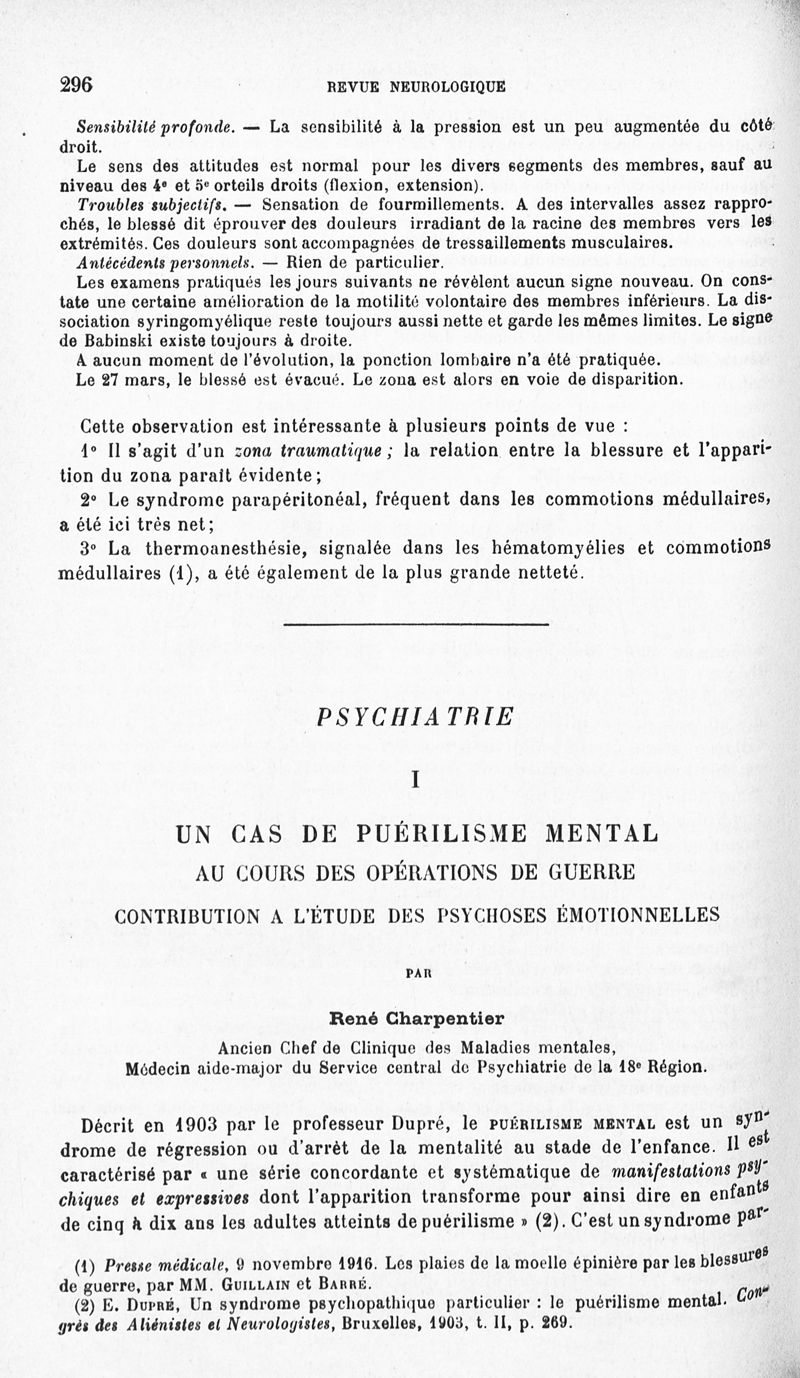 296 REVUE NEUROLOGIQUE

Sensibilité profonde. — La sensibilité à la pression est un peu augmentée du côté droit.

Le sens des attitudes est normal pour les divers segments des membres, sauf au niveau des 4e et 5e orteils droits (flexion, extension).

Troubles subjectifs. — Sensation de fourmillements. A des intervalles assez rapprochés, le blessé dit éprouver des douleurs irradiant de la racine des membres vers les extrémités. Ces douleurs sont accompagnées de tressaillements musculaires.

Antécédents personnels. — Rien de particulier.

Les examens pratiqués les jours suivants ne révèlent aucun signe nouveau. On constate une certaine amélioration de la motilité volontaire des membres inférieurs. La dissociation syringomyélique reste toujours aussi nette et garde les mêmes limites. Le signe de Babinski existe toujours à droite.

A aucun moment de l'évolution, la ponction lombaire n'a été pratiquée.

Le 27 mars, le blessé est évacué. Le zona est alors en voie de disparition.

Cette observation est intéressante à plusieurs points de vue :

1° Il s'agit d'un zona traumatique ; la relation entre la blessure et l'apparition du zona paraît évidente ;

2° Le syndrome parapéritonéal, fréquent dans les commotions médullaires, a été ici très net ;

3° La thermoanesthésie, signalée dans les hématomyélies et commotions médullaires (1), a été également de la plus grande netteté.

PSYCHIATRIE

I

UN CAS DE PUÉRILISME MENTAL

AU COURS DES OPÉRATIONS DE GUERRE

CONTRIBUTION A L'ÉTUDE DES PSYCHOSES ÉMOTIONNELLES

PAR

René Charpentier

Ancien Chef de Clinique des Maladies mentales,
Médecin aide-major du Service central de Psychiatrie de la 18e Région.

Décrit en 1903 par le professeur Dupré, le PUÉRILISME MENTAL est un syndrome de régression ou d'arrêt de la mentalité au stade de l'enfance. Il est caractérisé par « une série concordante et systématique de manifestations psychiques et expressives dont l'apparition transforme pour ainsi dire en enfants de cinq à dix ans les adultes atteints de puérilisme » (2). C'est un syndrome par-

(1) Presse médicale, 9 novembre 1916. Les plaies de la moelle épinière par les blessures de guerre, par MM. GUILLAIN et BARRÉ.

(2) E. DUPRÉ, Un syndrome psychopathique particulier : le puérilisme mental. Congrès des Aliénistes et Neurologistes, Bruxelles, 1903, t. II, p. 269.